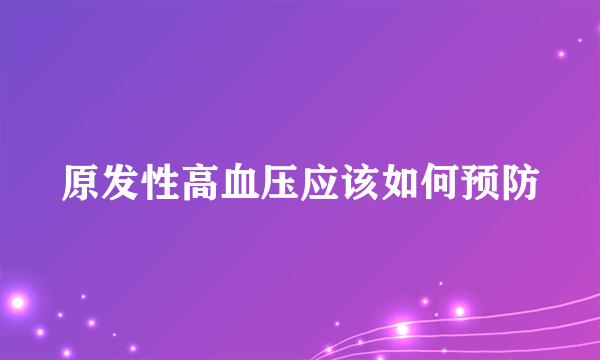 原发性高血压应该如何预防